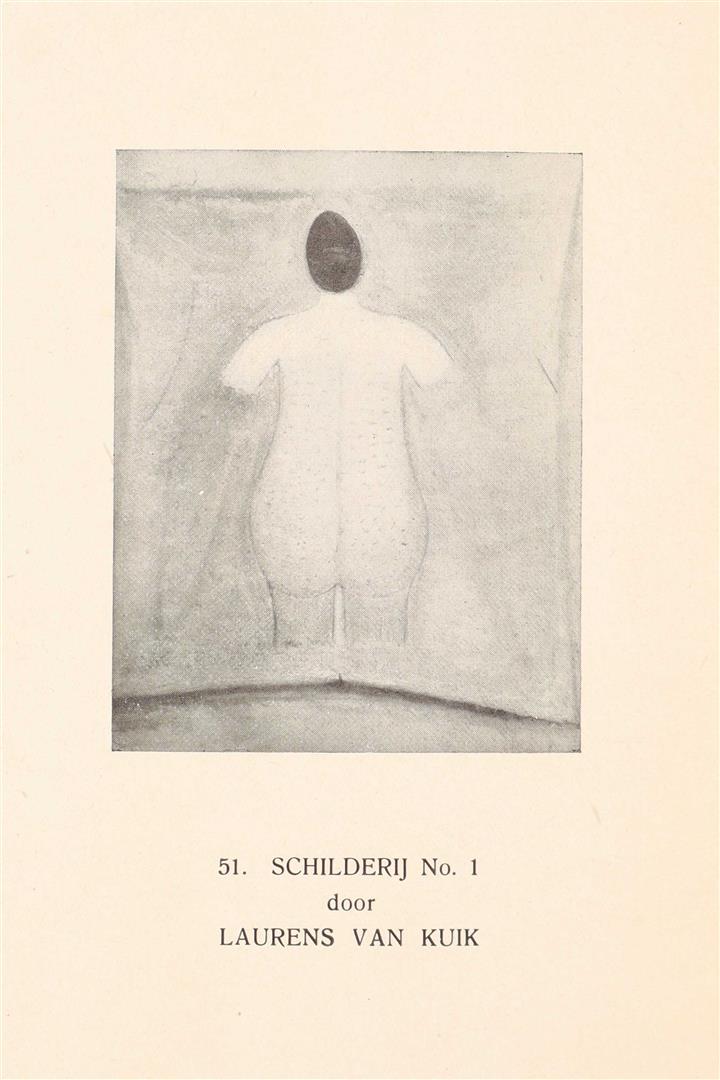 51. SCHILDERIJ No. 1
door
LAURENS VAN KUIK